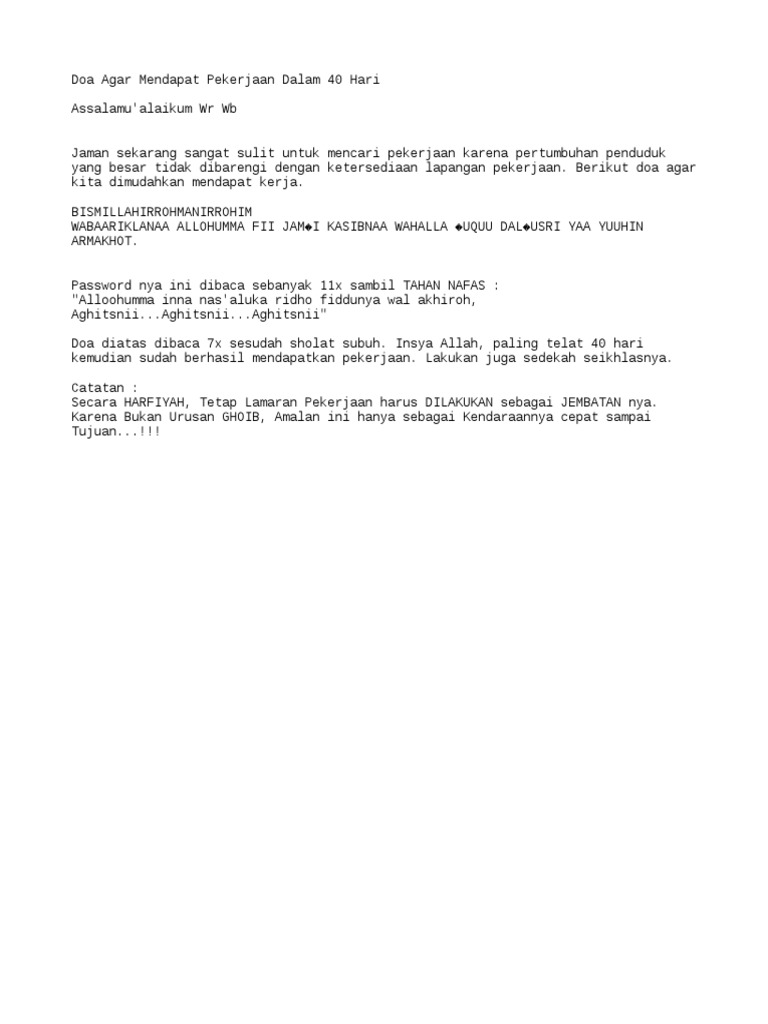 Doa Agar Mendapat Pekerjaan Dalam 40 Hari

Assalamu'alaikum Wr Wb

Jaman sekarang sangat sulit untuk mencari pekerjaan karena pertumbuhan penduduk yang besar tidak dibarengi dengan ketersediaan lapangan pekerjaan. Berikut doa agar kita dimudahkan mendapat kerja.

BISMILLAHIRROHMANIRROHIM
WABAARIKLANAA ALLOHUMMA FII JAM◆I KASIBNAA WAHALLA ◆UQUU DAL◆USRI YAA YUUHIN ARMAKHOT.

Password nya ini dibaca sebanyak 11x sambil TAHAN NAFAS :
"Alloohumma inna nas'aluka ridho fiddunya wal akhiroh,
Aghitsnii...Aghitsnii...Aghitsnii"

Doa diatas dibaca 7x sesudah sholat subuh. Insya Allah, paling telat 40 hari kemudian sudah berhasil mendapatkan pekerjaan. Lakukan juga sedekah seikhlasnya.

Catatan :
Secara HARFIYAH, Tetap Lamaran Pekerjaan harus DILAKUKAN sebagai JEMBATAN nya. Karena Bukan Urusan GHOIB, Amalan ini hanya sebagai Kendaraannya cepat sampai Tujuan...!!!